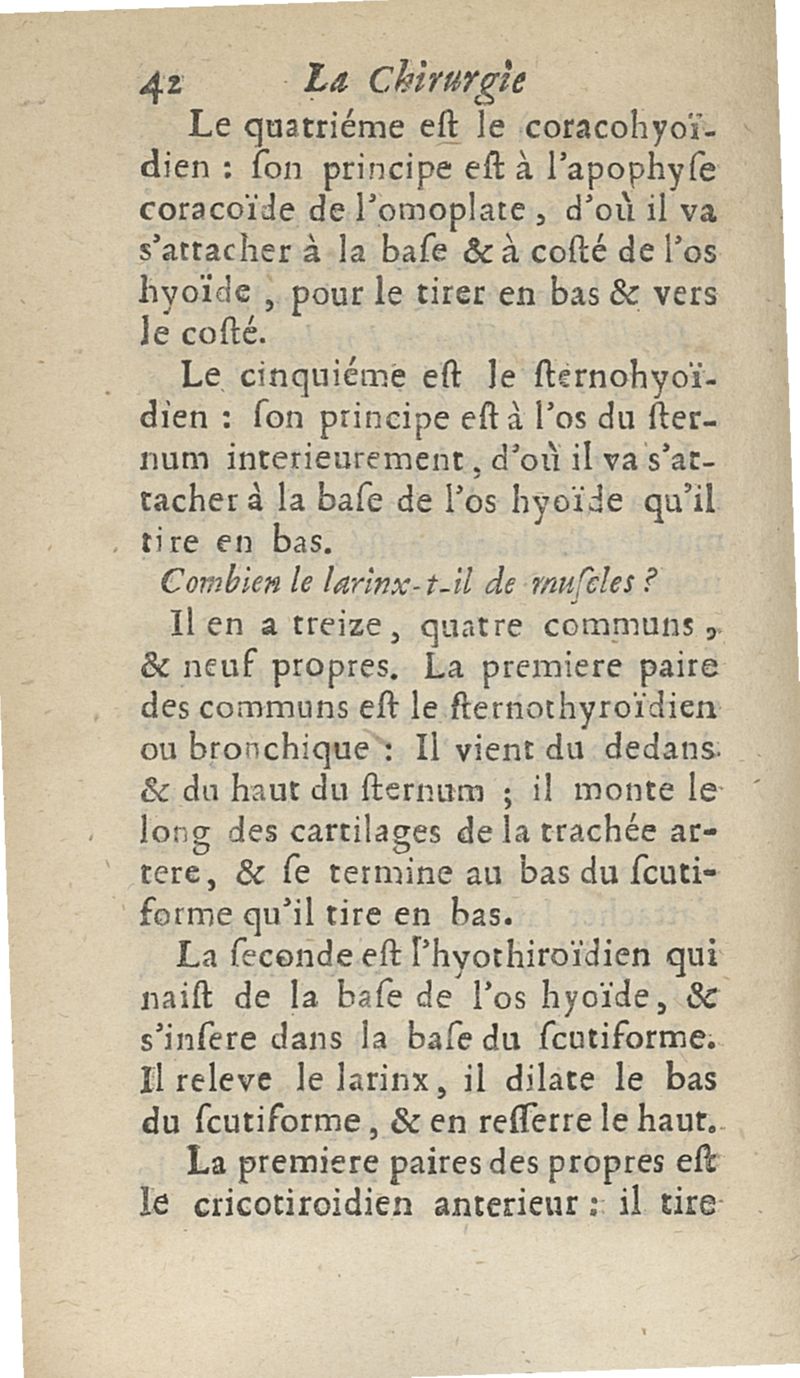 42 La Chirurgie

Le quatriéme eſt le coracohyoïdien : ſon principe eſt à l'apophyſe coracoïde de l'omoplate, d'où il va s'attacher à la baſe & à coſté de l'os hyoïde, pour le tirer en bas & vers le coſté.

Le cinquiéme eſt le ſternohyoïdien : ſon principe eſt à l'os du ſternum interieurement, d'où il va s'attacher à la baſe de l'os hyoïde qu'il tire en bas.

Combien le larinx-t-il de muſcles ?

Il en a treize, quatre communs, & neuf propres. La premiere paire des communs eſt le ſternothyroïdien ou bronchique : Il vient du dedans & du haut du ſternum ; il monte le long des cartilages de la trachée artere, & ſe termine au bas du ſcutiforme qu'il tire en bas.

La ſeconde eſt l'hyothiroïdien qui naiſt de la baſe de l'os hyoïde, & s'inſere dans la baſe du ſcutiforme. Il releve le larinx, il dilate le bas du ſcutiforme, & en reſſerre le haut.

La premiere paires des propres eſt le cricotiroidien anterieur : il tire